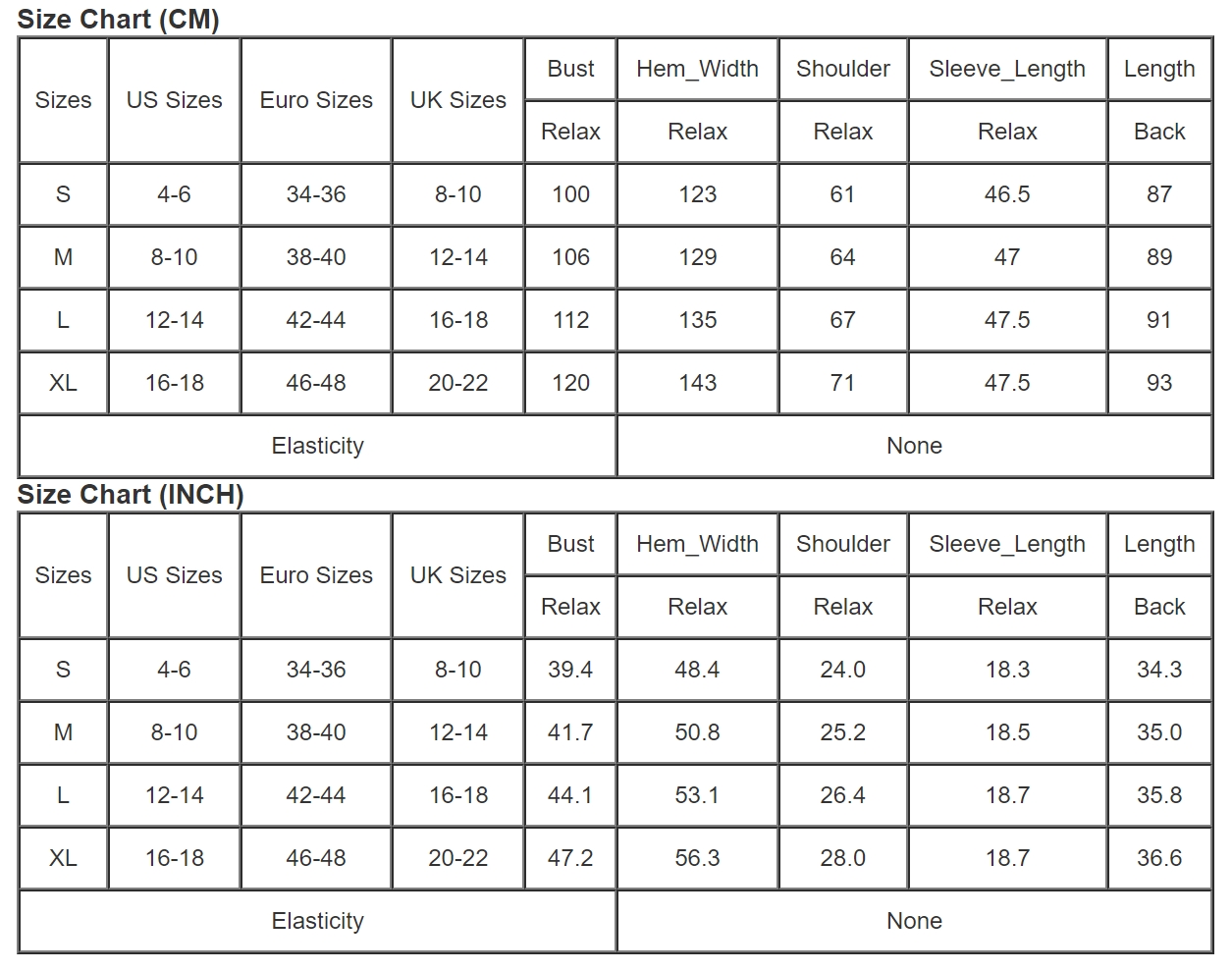 Size Chart (CM)

| Sizes | US Sizes | Euro Sizes | UK Sizes | Bust | Hem_Width | Shoulder | Sleeve_Length | Length |
|---|---|---|---|---|---|---|---|---|
| | | | | Relax | Relax | Relax | Relax | Back |
| S | 4-6 | 34-36 | 8-10 | 100 | 123 | 61 | 46.5 | 87 |
| M | 8-10 | 38-40 | 12-14 | 106 | 129 | 64 | 47 | 89 |
| L | 12-14 | 42-44 | 16-18 | 112 | 135 | 67 | 47.5 | 91 |
| XL | 16-18 | 46-48 | 20-22 | 120 | 143 | 71 | 47.5 | 93 |
| Elasticity | | | | None | | | | |

Size Chart (INCH)

| Sizes | US Sizes | Euro Sizes | UK Sizes | Bust | Hem_Width | Shoulder | Sleeve_Length | Length |
|---|---|---|---|---|---|---|---|---|
| | | | | Relax | Relax | Relax | Relax | Back |
| S | 4-6 | 34-36 | 8-10 | 39.4 | 48.4 | 24.0 | 18.3 | 34.3 |
| M | 8-10 | 38-40 | 12-14 | 41.7 | 50.8 | 25.2 | 18.5 | 35.0 |
| L | 12-14 | 42-44 | 16-18 | 44.1 | 53.1 | 26.4 | 18.7 | 35.8 |
| XL | 16-18 | 46-48 | 20-22 | 47.2 | 56.3 | 28.0 | 18.7 | 36.6 |
| Elasticity | | | | None | | | | |